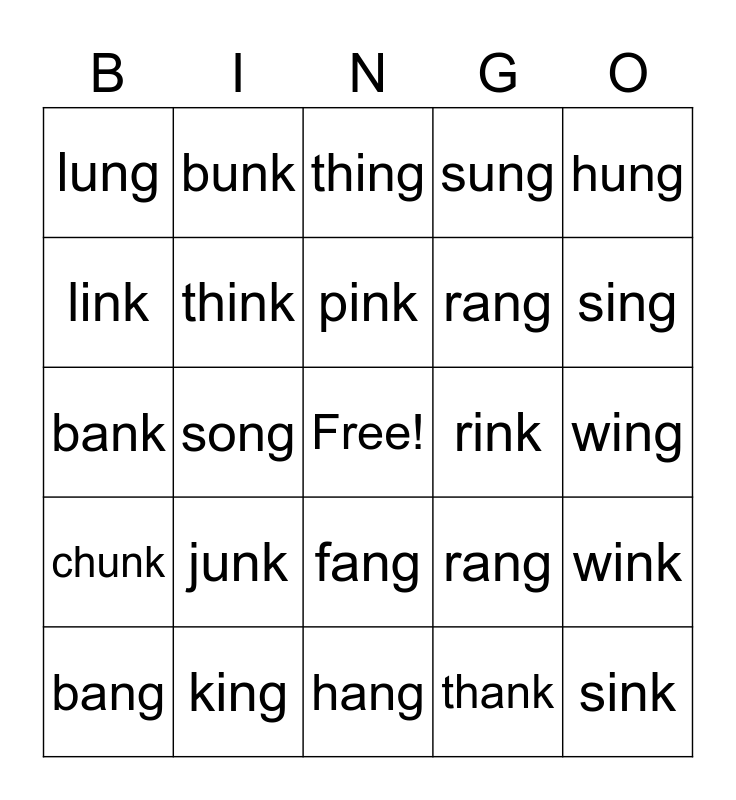 | B | I | N | G | O |
|---|---|---|---|---|
| lung | bunk | thing | sung | hung |
| link | think | pink | rang | sing |
| bank | song | Free! | rink | wing |
| chunk | junk | fang | rang | wink |
| bang | king | hang | thank | sink |